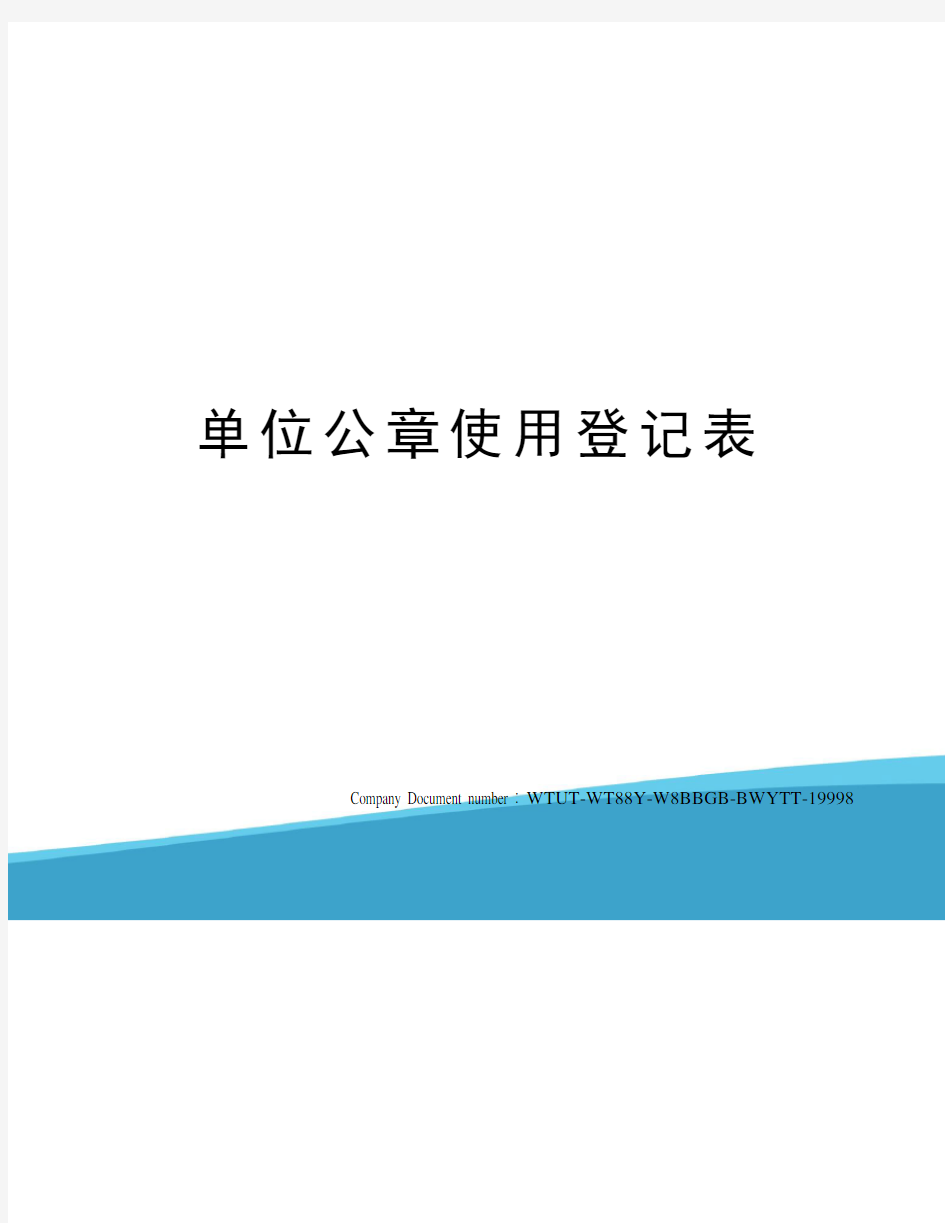 单位公章使用登记表

Company Document number：WTUT-WT88Y-W8BBGB-BWYTT-19998